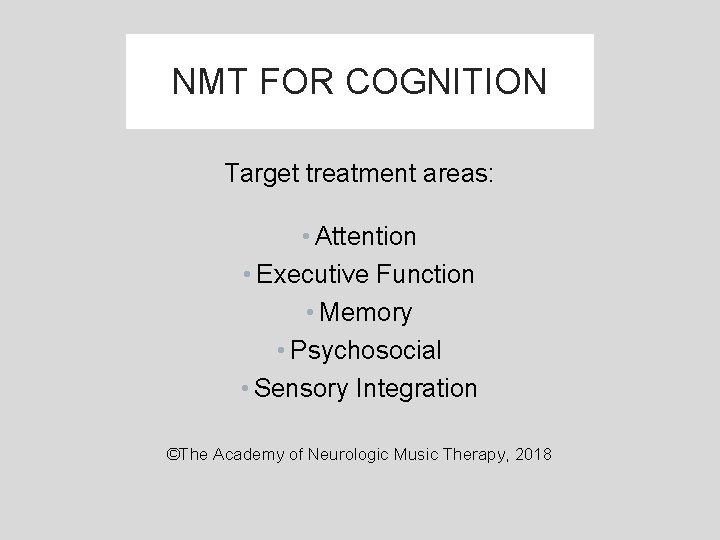 NMT FOR COGNITION

Target treatment areas:

• Attention
• Executive Function
• Memory
• Psychosocial
• Sensory Integration

©The Academy of Neurologic Music Therapy, 2018